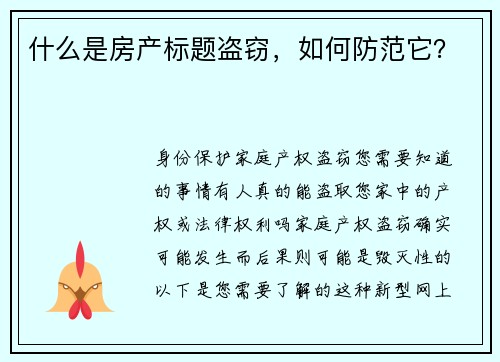 什么是房产标题盗窃，如何防范它？

身份保护家庭产权盗窃您需要知道的事情有人真的能盗取您家中的产权或法律权利吗家庭产权盗窃确实可能发生而后果则可能是毁灭性的以下是您需要了解的这种新型网上